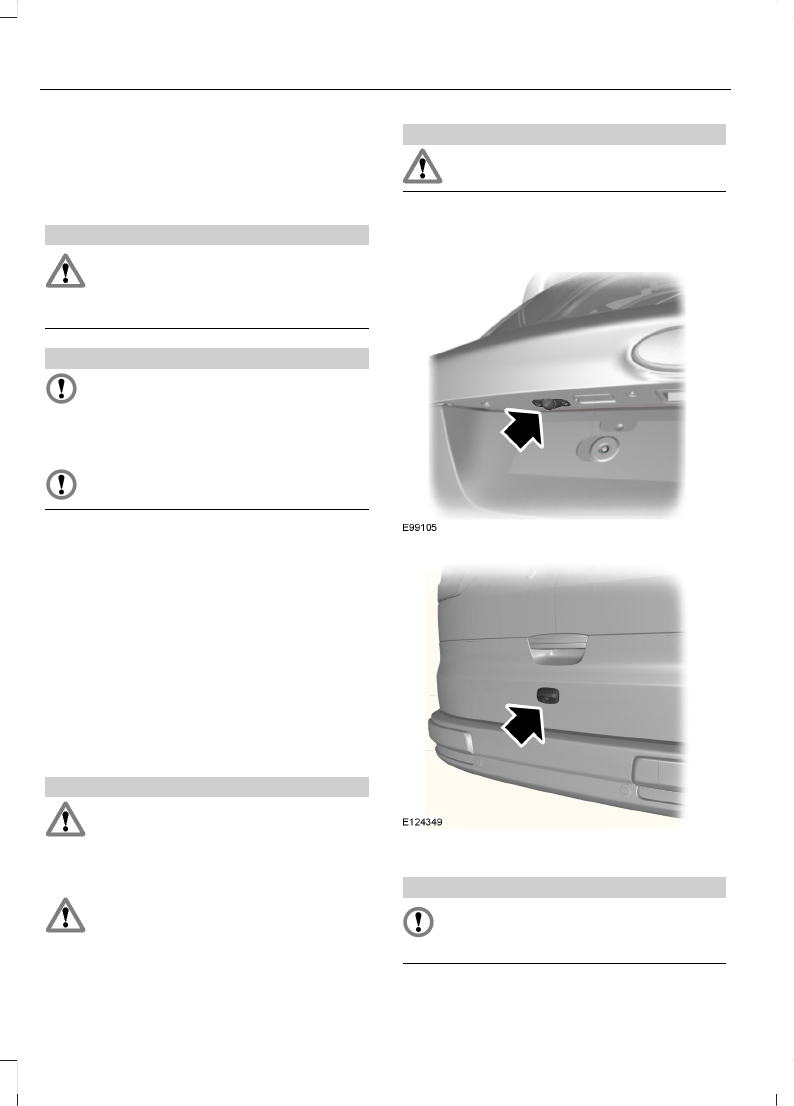 E99105

E124349